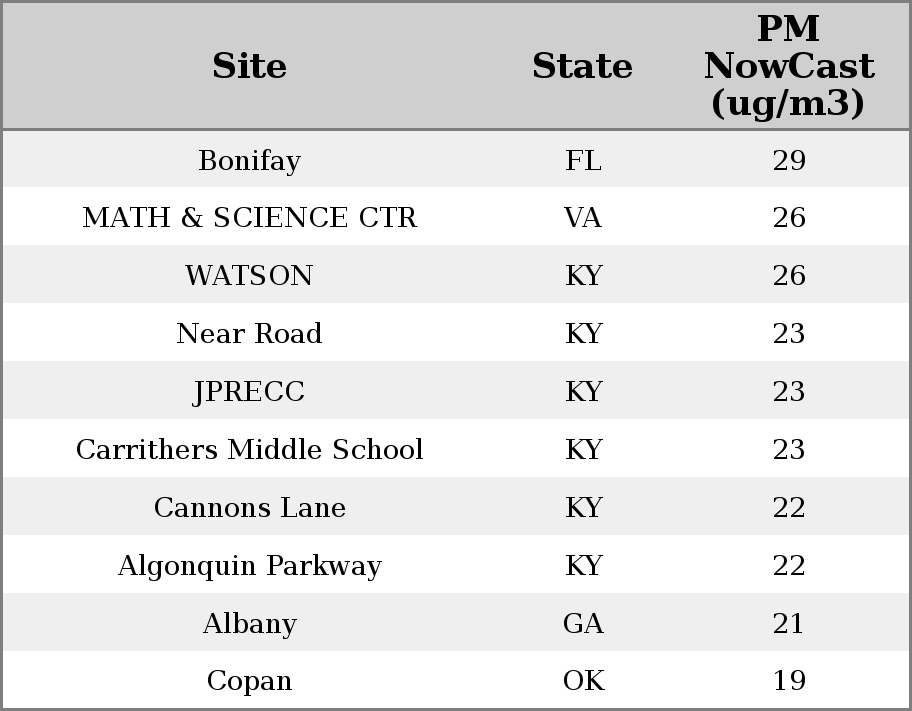 | Site | State | PM NowCast (ug/m3) |
|---|---|---|
| Bonifay | FL | 29 |
| MATH & SCIENCE CTR | VA | 26 |
| WATSON | KY | 26 |
| Near Road | KY | 23 |
| JPRECC | KY | 23 |
| Carrithers Middle School | KY | 23 |
| Cannons Lane | KY | 22 |
| Algonquin Parkway | KY | 22 |
| Albany | GA | 21 |
| Copan | OK | 19 |